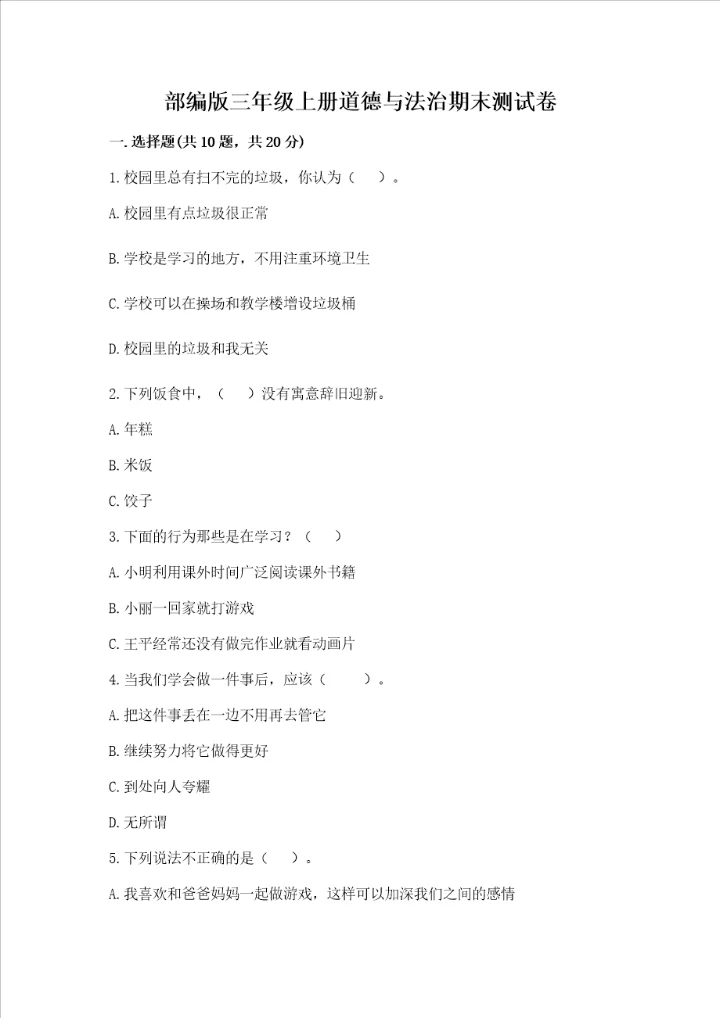 部编版三年级上册道德与法治期末测试卷

一.选择题(共10题，共20分)

1.校园里总有扫不完的垃圾，你认为（ ）。

A.校园里有点垃圾很正常

B.学校是学习的地方，不用注重环境卫生

C.学校可以在操场和教学楼增设垃圾桶

D.校园里的垃圾和我无关

2.下列饭食中，（ ）没有寓意辞旧迎新。

A.年糕

B.米饭

C.饺子

3.下面的行为那些是在学习？（ ）

A.小明利用课外时间广泛阅读课外书籍

B.小丽一回家就打游戏

C.王平经常还没有做完作业就看动画片

4.当我们学会做一件事后，应该（ ）。

A.把这件事丢在一边不用再去管它

B.继续努力将它做得更好

C.到处向人夸耀

D.无所谓

5.下列说法不正确的是（ ）。

A.我喜欢和爸爸妈妈一起做游戏，这样可以加深我们之间的感情